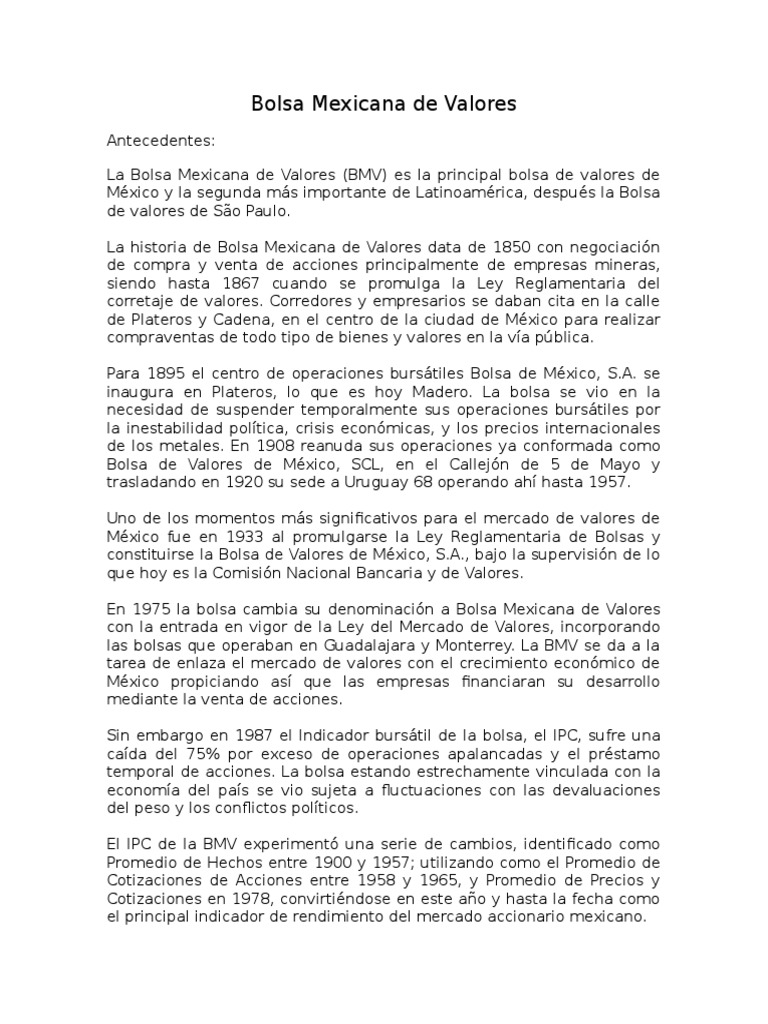 Bolsa Mexicana de Valores

Antecedentes:

La Bolsa Mexicana de Valores (BMV) es la principal bolsa de valores de México y la segunda más importante de Latinoamérica, después la Bolsa de valores de São Paulo.

La historia de Bolsa Mexicana de Valores data de 1850 con negociación de compra y venta de acciones principalmente de empresas mineras, siendo hasta 1867 cuando se promulga la Ley Reglamentaria del corretaje de valores. Corredores y empresarios se daban cita en la calle de Plateros y Cadena, en el centro de la ciudad de México para realizar compraventas de todo tipo de bienes y valores en la vía pública.

Para 1895 el centro de operaciones bursátiles Bolsa de México, S.A. se inaugura en Plateros, lo que es hoy Madero. La bolsa se vio en la necesidad de suspender temporalmente sus operaciones bursátiles por la inestabilidad política, crisis económicas, y los precios internacionales de los metales. En 1908 reanuda sus operaciones ya conformada como Bolsa de Valores de México, SCL, en el Callejón de 5 de Mayo y trasladando en 1920 su sede a Uruguay 68 operando ahí hasta 1957.

Uno de los momentos más significativos para el mercado de valores de México fue en 1933 al promulgarse la Ley Reglamentaria de Bolsas y constituirse la Bolsa de Valores de México, S.A., bajo la supervisión de lo que hoy es la Comisión Nacional Bancaria y de Valores.

En 1975 la bolsa cambia su denominación a Bolsa Mexicana de Valores con la entrada en vigor de la Ley del Mercado de Valores, incorporando las bolsas que operaban en Guadalajara y Monterrey. La BMV se da a la tarea de enlaza el mercado de valores con el crecimiento económico de México propiciando así que las empresas financiaran su desarrollo mediante la venta de acciones.

Sin embargo en 1987 el Indicador bursátil de la bolsa, el IPC, sufre una caída del 75% por exceso de operaciones apalancadas y el préstamo temporal de acciones. La bolsa estando estrechamente vinculada con la economía del país se vio sujeta a fluctuaciones con las devaluaciones del peso y los conflictos políticos.

El IPC de la BMV experimentó una serie de cambios, identificado como Promedio de Hechos entre 1900 y 1957; utilizando como el Promedio de Cotizaciones de Acciones entre 1958 y 1965, y Promedio de Precios y Cotizaciones en 1978, convirtiéndose en este año y hasta la fecha como el principal indicador de rendimiento del mercado accionario mexicano.